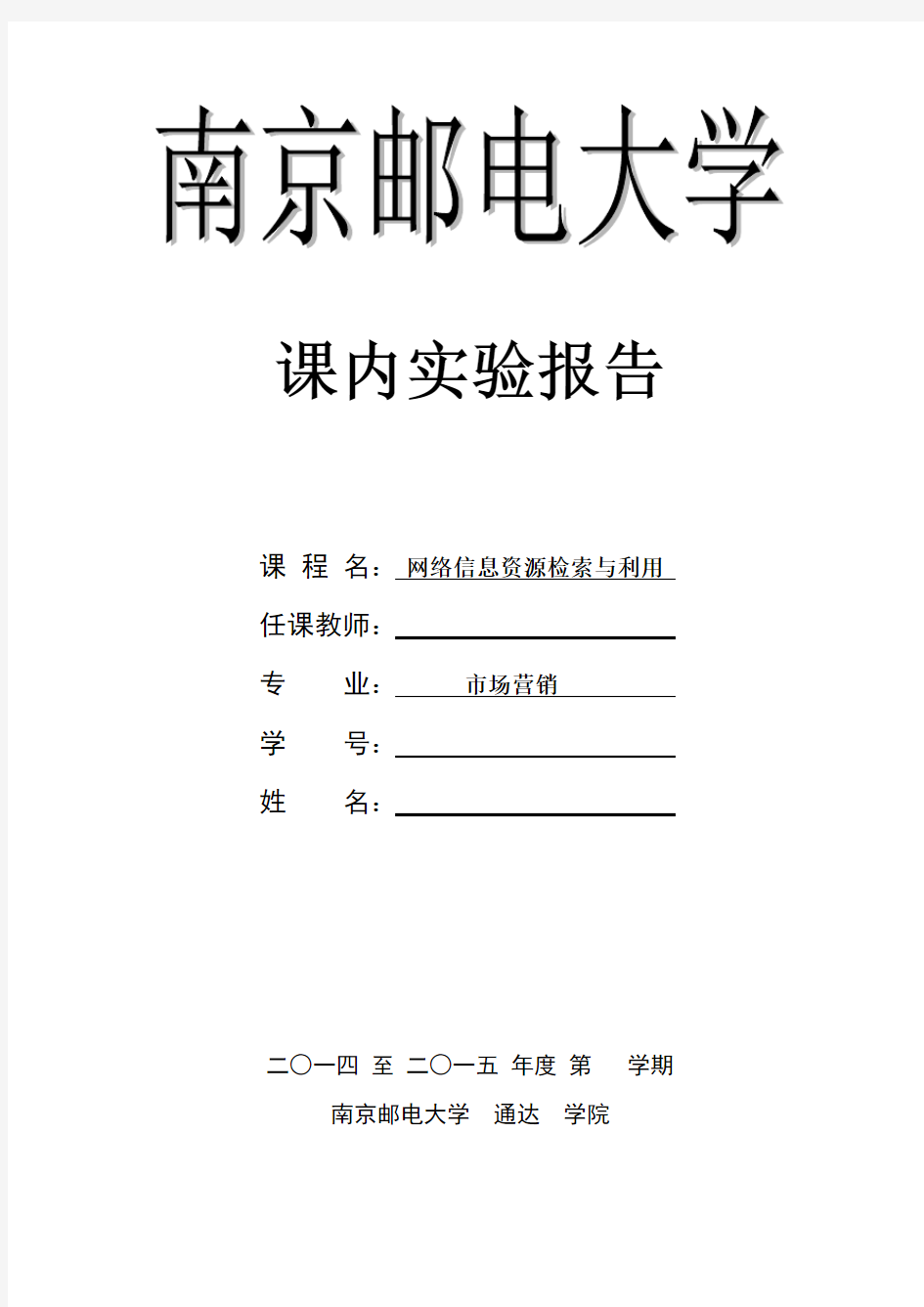 南京邮电大学

课内实验报告

课 程 名：网络信息资源检索与利用

任课教师：

专　　业：市场营销

学　　号：

姓　　名：

二〇一四 至 二〇一五 年度 第　学期

南京邮电大学　通达　学院